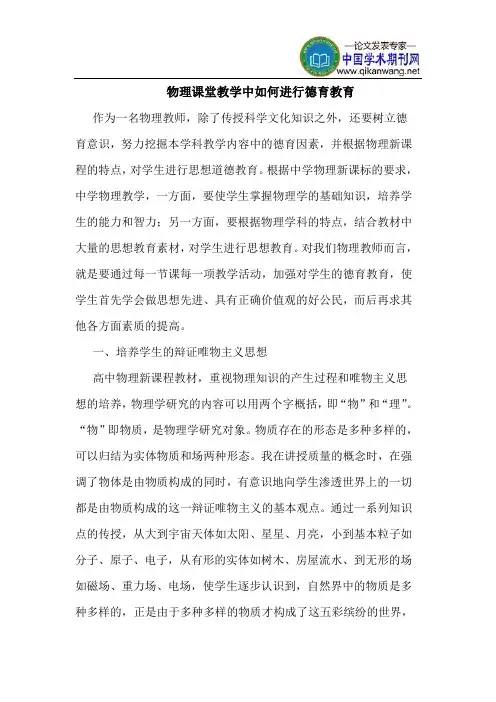 —论文发表专家—
中国学术期刊网
www.qikanwang.net

物理课堂教学中如何进行德育教育

作为一名物理教师，除了传授科学文化知识之外，还要树立德育意识，努力挖掘本学科教学内容中的德育因素，并根据物理新课程的特点，对学生进行思想道德教育。根据中学物理新课标的要求，中学物理教学，一方面，要使学生掌握物理学的基础知识，培养学生的能力和智力；另一方面，要根据物理学科的特点，结合教材中大量的思想教育素材，对学生进行思想教育。对我们物理教师而言，就是要通过每一节课每一项教学活动，加强对学生的德育教育，使学生首先学会做思想先进、具有正确价值观的好公民，而后再求其他各方面素质的提高。

一、培养学生的辩证唯物主义思想

高中物理新课程教材，重视物理知识的产生过程和唯物主义思想的培养，物理学研究的内容可以用两个字概括，即“物”和“理”。“物”即物质，是物理学研究对象。物质存在的形态是多种多样的，可以归结为实体物质和场两种形态。我在讲授质量的概念时，在强调了物体是由物质构成的同时，有意识地向学生渗透世界上的一切都是由物质构成的这一辩证唯物主义的基本观点。通过一系列知识点的传授，从大到宇宙天体如太阳、星星、月亮，小到基本粒子如分子、原子、电子，从有形的实体如树木、房屋流水、到无形的场如磁场、重力场、电场，使学生逐步认识到，自然界中的物质是多种多样的，正是由于多种多样的物质才构成了这五彩缤纷的世界，